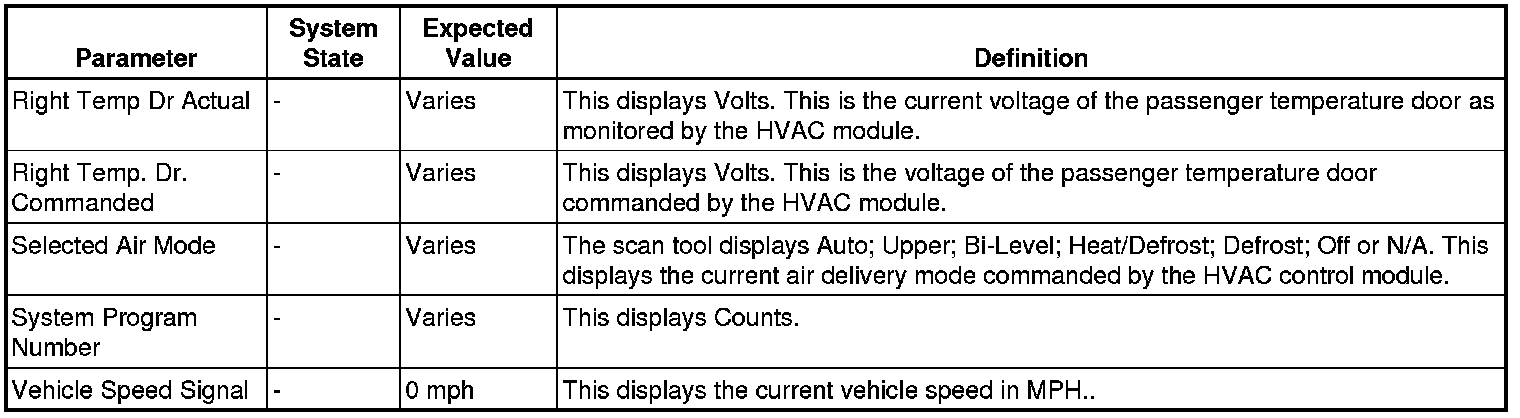 | Parameter | System State | Expected Value | Definition |
|---|---|---|---|
| Right Temp Dr Actual | - | Varies | This displays Volts. This is the current voltage of the passenger temperature door as monitored by the HVAC module. |
| Right Temp. Dr. Commanded | - | Varies | This displays Volts. This is the voltage of the passenger temperature door commanded by the HVAC module. |
| Selected Air Mode | - | Varies | The scan tool displays Auto; Upper; Bi-Level; Heat/Defrost; Defrost; Off or N/A. This displays the current air delivery mode commanded by the HVAC control module. |
| System Program Number | - | Varies | This displays Counts. |
| Vehicle Speed Signal | - | 0 mph | This displays the current vehicle speed in MPH.. |